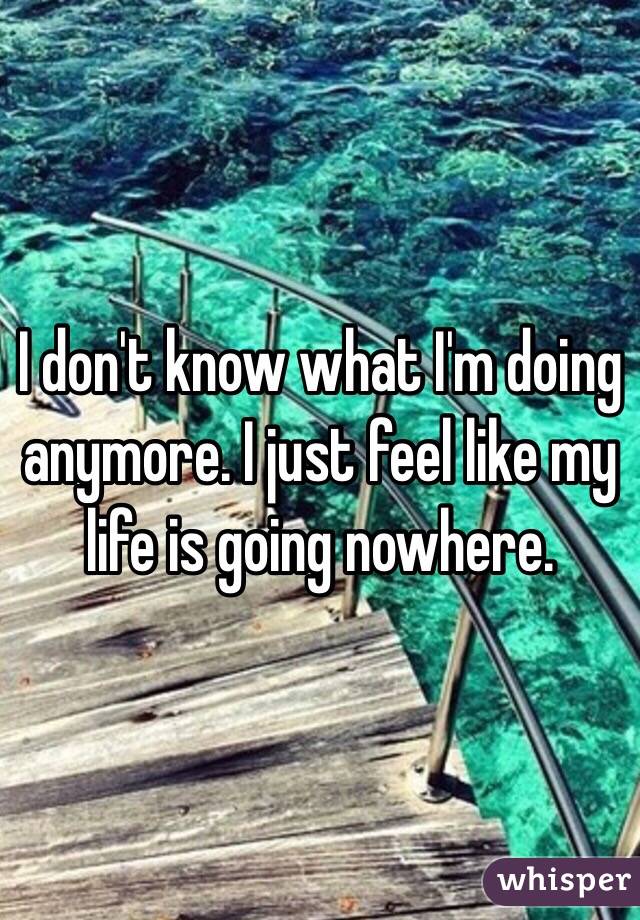 I don't know what I'm doing anymore. I just feel like my life is going nowhere.

whisper